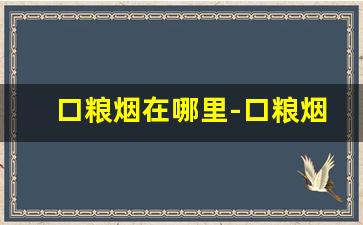 口粮烟在哪里-口粮烟